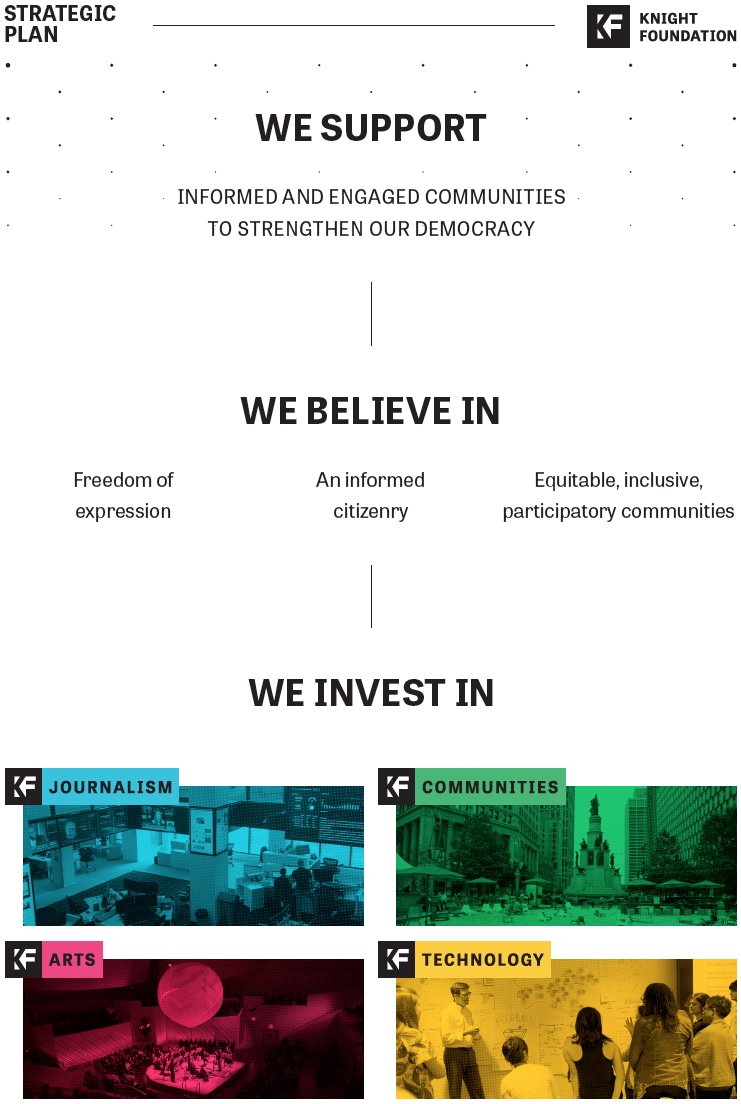 STRATEGIC PLAN

KF KNIGHT FOUNDATION

WE SUPPORT

INFORMED AND ENGAGED COMMUNITIES TO STRENGTHEN OUR DEMOCRACY

WE BELIEVE IN

Freedom of expression

An informed citizenry

Equitable, inclusive, participatory communities

WE INVEST IN

KF JOURNALISM

KF COMMUNITIES

KF ARTS

KF TECHNOLOGY